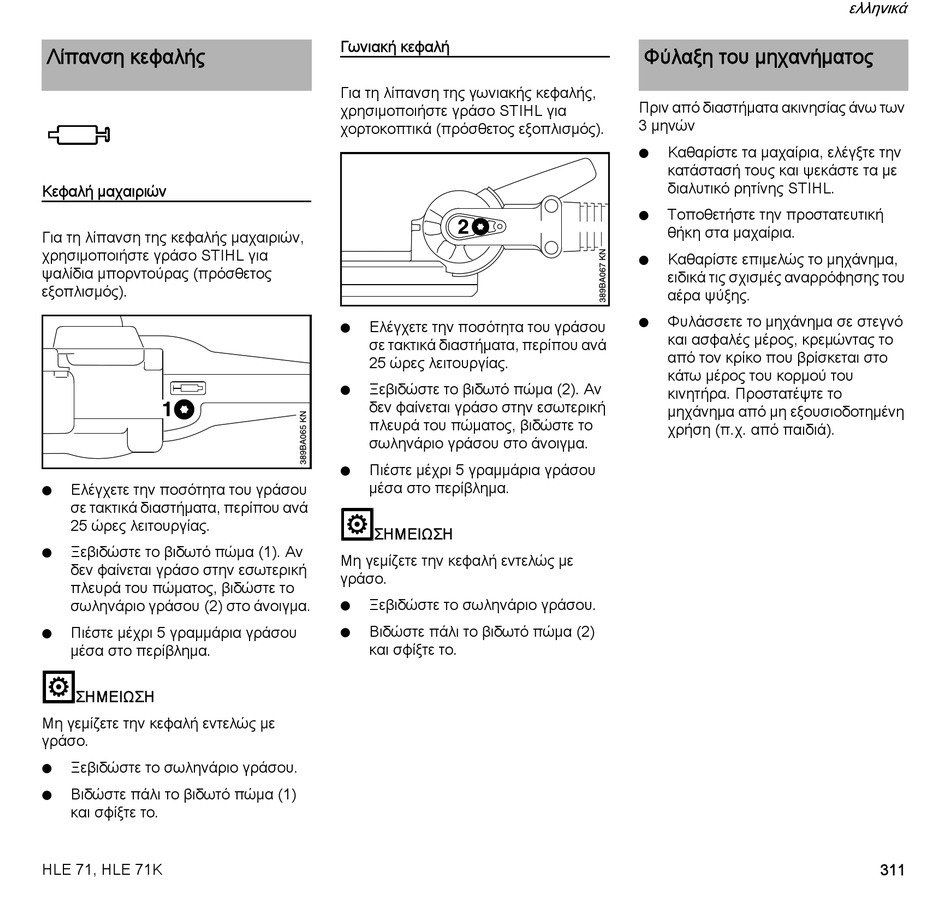 ελληνικά

Λίπανση κεφαλής

Κεφαλή μαχαιριών

Για τη λίπανση της κεφαλής μαχαιριών, χρησιμοποιήστε γράσο STIHL για ψαλίδια μπορντούρας (πρόσθετος εξοπλισμός).

1

389BA065 KN

● Ελέγχετε την ποσότητα του γράσου σε τακτικά διαστήματα, περίπου ανά 25 ώρες λειτουργίας.

● Ξεβιδώστε το βιδωτό πώμα (1). Αν δεν φαίνεται γράσο στην εσωτερική πλευρά του πώματος, βιδώστε το σωληνάριο γράσου (2) στο άνοιγμα.

● Πιέστε μέχρι 5 γραμμάρια γράσου μέσα στο περίβλημα.

ΣΗΜΕΙΩΣΗ

Μη γεμίζετε την κεφαλή εντελώς με γράσο.

● Ξεβιδώστε το σωληνάριο γράσου.

● Βιδώστε πάλι το βιδωτό πώμα (1) και σφίξτε το.

Γωνιακή κεφαλή

Για τη λίπανση της γωνιακής κεφαλής, χρησιμοποιήστε γράσο STIHL για χορτοκοπτικά (πρόσθετος εξοπλισμός).

2

389BA067 KN

● Ελέγχετε την ποσότητα του γράσου σε τακτικά διαστήματα, περίπου ανά 25 ώρες λειτουργίας.

● Ξεβιδώστε το βιδωτό πώμα (2). Αν δεν φαίνεται γράσο στην εσωτερική πλευρά του πώματος, βιδώστε το σωληνάριο γράσου στο άνοιγμα.

● Πιέστε μέχρι 5 γραμμάρια γράσου μέσα στο περίβλημα.

ΣΗΜΕΙΩΣΗ

Μη γεμίζετε την κεφαλή εντελώς με γράσο.

● Ξεβιδώστε το σωληνάριο γράσου.

● Βιδώστε πάλι το βιδωτό πώμα (2) και σφίξτε το.

Φύλαξη του μηχανήματος

Πριν από διαστήματα ακινησίας άνω των 3 μηνών

● Καθαρίστε τα μαχαίρια, ελέγξτε την κατάστασή τους και ψεκάστε τα με διαλυτικό ρητίνης STIHL.

● Τοποθετήστε την προστατευτική θήκη στα μαχαίρια.

● Καθαρίστε επιμελώς το μηχάνημα, ειδικά τις σχισμές αναρρόφησης του αέρα ψύξης.

● Φυλάσσετε το μηχάνημα σε στεγνό και ασφαλές μέρος, κρεμώντας το από τον κρίκο που βρίσκεται στο κάτω μέρος του κορμού του κινητήρα. Προστατέψτε το μηχάνημα από μη εξουσιοδοτημένη χρήση (π.χ. από παιδιά).

HLE 71, HLE 71K

311